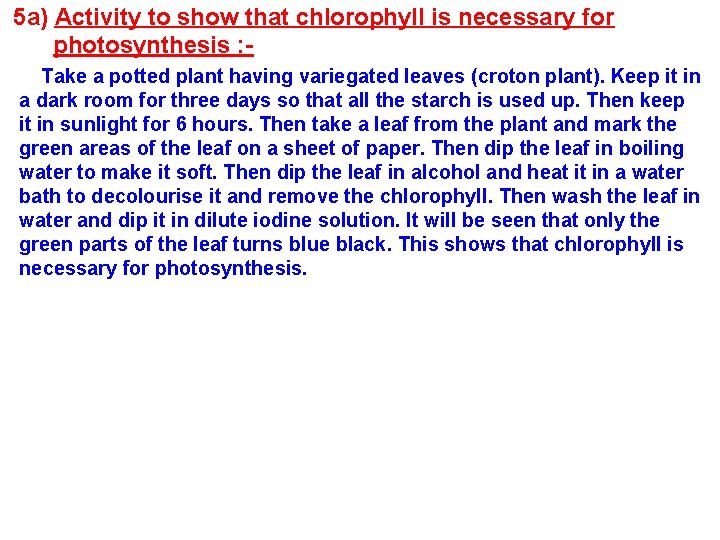 5a) Activity to show that chlorophyll is necessary for photosynthesis :-

Take a potted plant having variegated leaves (croton plant). Keep it in a dark room for three days so that all the starch is used up. Then keep it in sunlight for 6 hours. Then take a leaf from the plant and mark the green areas of the leaf on a sheet of paper. Then dip the leaf in boiling water to make it soft. Then dip the leaf in alcohol and heat it in a water bath to decolourise it and remove the chlorophyll. Then wash the leaf in water and dip it in dilute iodine solution. It will be seen that only the green parts of the leaf turns blue black. This shows that chlorophyll is necessary for photosynthesis.